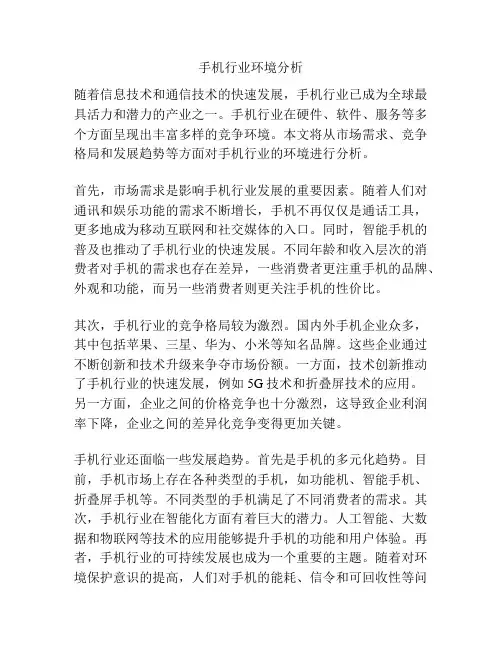 手机行业环境分析

随着信息技术和通信技术的快速发展，手机行业已成为全球最具活力和潜力的产业之一。手机行业在硬件、软件、服务等多个方面呈现出丰富多样的竞争环境。本文将从市场需求、竞争格局和发展趋势等方面对手机行业的环境进行分析。

首先，市场需求是影响手机行业发展的重要因素。随着人们对通讯和娱乐功能的需求不断增长，手机不再仅仅是通话工具，更多地成为移动互联网和社交媒体的入口。同时，智能手机的普及也推动了手机行业的快速发展。不同年龄和收入层次的消费者对手机的需求也存在差异，一些消费者更注重手机的品牌、外观和功能，而另一些消费者则更关注手机的性价比。

其次，手机行业的竞争格局较为激烈。国内外手机企业众多，其中包括苹果、三星、华为、小米等知名品牌。这些企业通过不断创新和技术升级来争夺市场份额。一方面，技术创新推动了手机行业的快速发展，例如 5G 技术和折叠屏技术的应用。另一方面，企业之间的价格竞争也十分激烈，这导致企业利润率下降，企业之间的差异化竞争变得更加关键。

手机行业还面临一些发展趋势。首先是手机的多元化趋势。目前，手机市场上存在各种类型的手机，如功能机、智能手机、折叠屏手机等。不同类型的手机满足了不同消费者的需求。其次，手机行业在智能化方面有着巨大的潜力。人工智能、大数据和物联网等技术的应用能够提升手机的功能和用户体验。再者，手机行业的可持续发展也成为一个重要的主题。随着对环境保护意识的提高，人们对手机的能耗、信令和可回收性等问